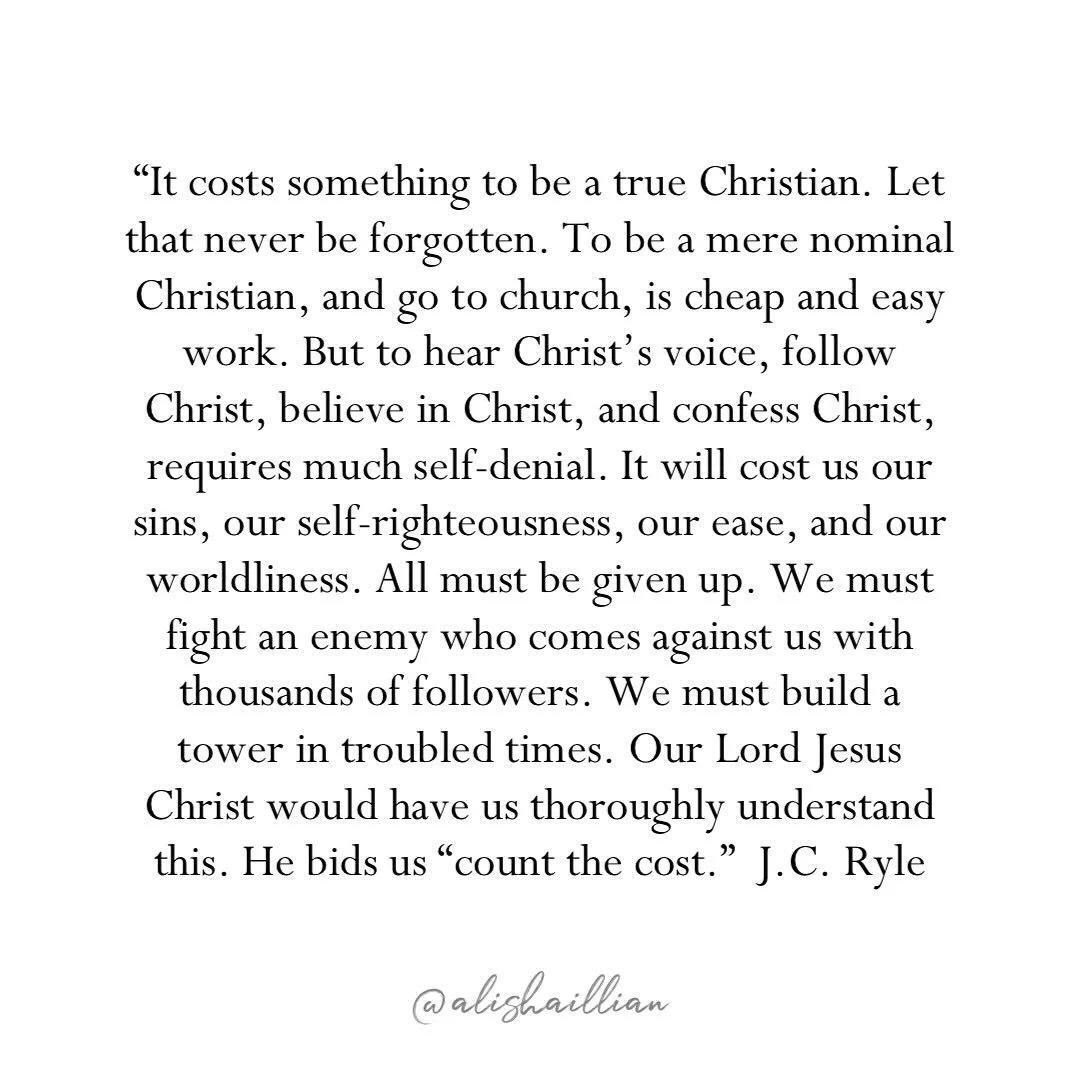 "It costs something to be a true Christian. Let that never be forgotten. To be a mere nominal Christian, and go to church, is cheap and easy work. But to hear Christ's voice, follow Christ, believe in Christ, and confess Christ, requires much self-denial. It will cost us our sins, our self-righteousness, our ease, and our worldliness. All must be given up. We must fight an enemy who comes against us with thousands of followers. We must build a tower in troubled times. Our Lord Jesus Christ would have us thoroughly understand this. He bids us "count the cost." J.C. Ryle

@alishaillian